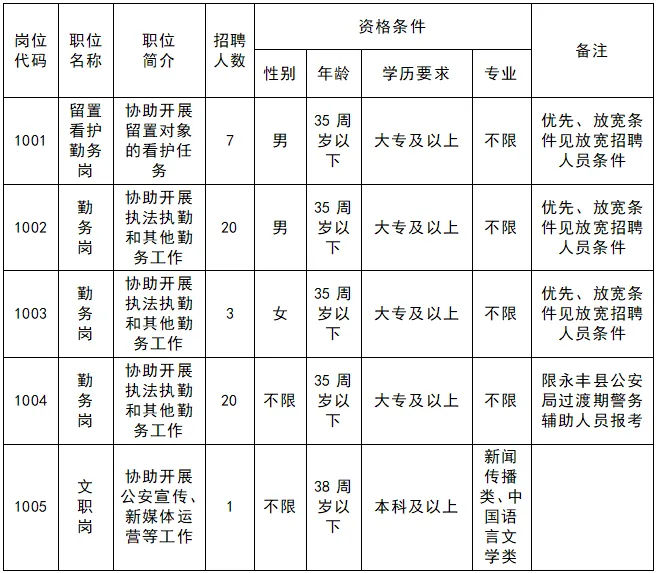 | 岗位代码 | 职位名称 | 职位简介 | 招聘人数 | 资格条件 | | | | 备注 |
|---|---|---|---|---|---|---|---|---|
| | | | | 性别 | 年龄 | 学历要求 | 专业 | |
| 1001 | 留置看护勤务岗 | 协助开展留置对象的看护任务 | 7 | 男 | 35 周岁以下 | 大专及以上 | 不限 | 优先、放宽条件见放宽招聘人员条件 |
| 1002 | 勤务岗 | 协助开展执法执勤和其他勤务工作 | 20 | 男 | 35 周岁以下 | 大专及以上 | 不限 | 优先、放宽条件见放宽招聘人员条件 |
| 1003 | 勤务岗 | 协助开展执法执勤和其他勤务工作 | 3 | 女 | 35 周岁以下 | 大专及以上 | 不限 | 优先、放宽条件见放宽招聘人员条件 |
| 1004 | 勤务岗 | 协助开展执法执勤和其他勤务工作 | 20 | 不限 | 35 周岁以下 | 大专及以上 | 不限 | 限永丰县公安局过渡期警务辅助人员报考 |
| 1005 | 文职岗 | 协助开展公安宣传、新媒体运营等工作 | 1 | 不限 | 38 周岁以下 | 本科及以上 | 新闻传播类、中国语言文学类 | |